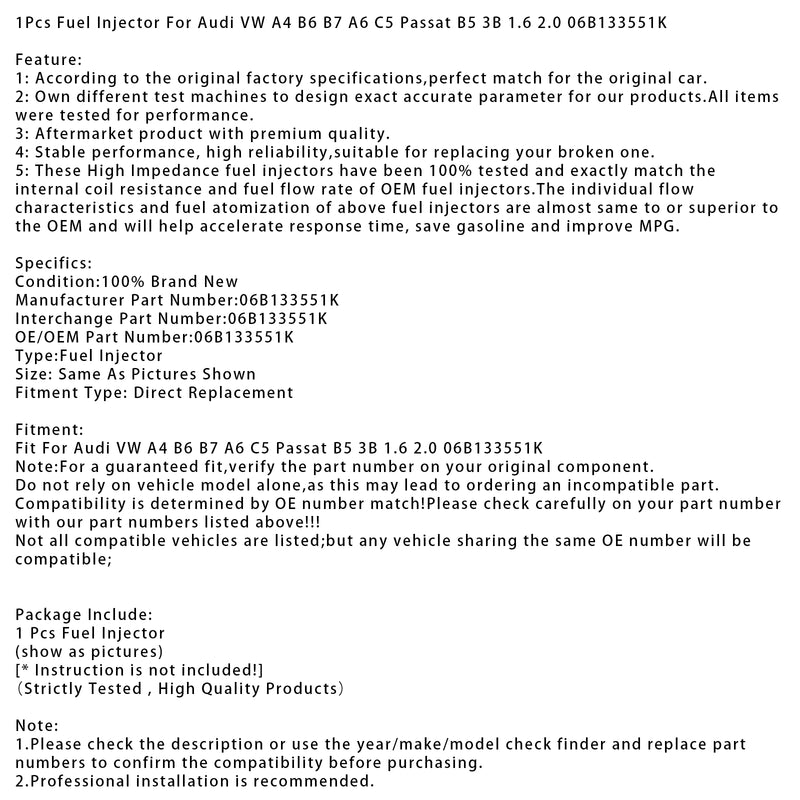 1Pcs Fuel Injector For Audi VW A4 B6 B7 A6 C5 Passat B5 3B 1.6 2.0 06B133551K

Feature:
1: According to the original factory specifications,perfect match for the original car.
2: Own different test machines to design exact accurate parameter for our products.All items were tested for performance.
3: Aftermarket product with premium quality.
4: Stable performance, high reliability,suitable for replacing your broken one.
5: These High Impedance fuel injectors have been 100% tested and exactly match the internal coil resistance and fuel flow rate of OEM fuel injectors.The individual flow characteristics and fuel atomization of above fuel injectors are almost same to or superior to the OEM and will help accelerate response time, save gasoline and improve MPG.

Specifics:
Condition:100% Brand New
Manufacturer Part Number:06B133551K
Interchange Part Number:06B133551K
OE/OEM Part Number:06B133551K
Type:Fuel Injector
Size: Same As Pictures Shown
Fitment Type: Direct Replacement

Fitment:
Fit For Audi VW A4 B6 B7 A6 C5 Passat B5 3B 1.6 2.0 06B133551K
Note:For a guaranteed fit,verify the part number on your original component.
Do not rely on vehicle model alone,as this may lead to ordering an incompatible part.
Compatibility is determined by OE number match!Please check carefully on your part number with our part numbers listed above!!!
Not all compatible vehicles are listed;but any vehicle sharing the same OE number will be compatible;

Package Include:
1 Pcs Fuel Injector
(show as pictures)
[* Instruction is not included!]
(Strictly Tested , High Quality Products)

Note:
1.Please check the description or use the year/make/model check finder and replace part numbers to confirm the compatibility before purchasing.
2.Professional installation is recommended.